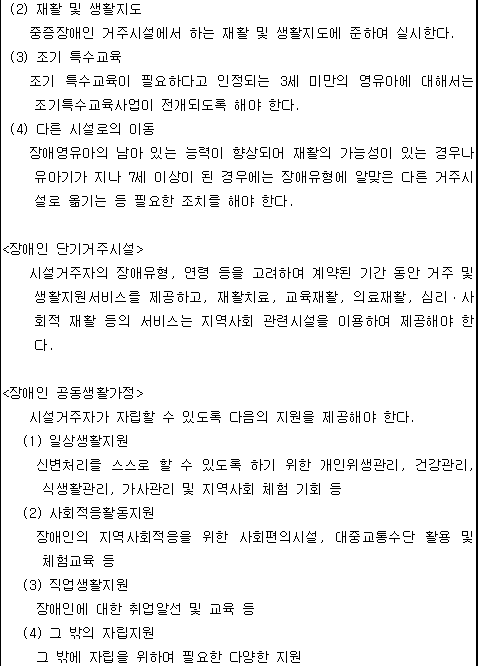 (2) 재활 및 생활지도
중증장애인 거주시설에서 하는 재활 및 생활지도에 준하여 실시한다.
(3) 조기 특수교육
조기 특수교육이 필요하다고 인정되는 3세 미만의 영유아에 대해서는 조기특수교육사업이 전개되도록 해야 한다.
(4) 다른 시설로의 이동
장애영유아의 남아 있는 능력이 향상되어 재활의 가능성이 있는 경우나 유아기가 지나 7세 이상이 된 경우에는 장애유형에 알맞은 다른 거주시설로 옮기는 등 필요한 조치를 해야 한다.

<장애인 단기거주시설>
시설거주자의 장애유형, 연령 등을 고려하여 계약된 기간 동안 거주 및 생활지원서비스를 제공하고, 재활치료, 교육재활, 의료재활, 심리·사회적 재활 등의 서비스는 지역사회 관련시설을 이용하여 제공해야 한다.

<장애인 공동생활가정>
시설거주자가 자립할 수 있도록 다음의 지원을 제공해야 한다.
(1) 일상생활지원
신변처리를 스스로 할 수 있도록 하기 위한 개인위생관리, 건강관리, 식생활관리, 가사관리 및 지역사회 체험 기회 등
(2) 사회적응활동지원
장애인의 지역사회적응을 위한 사회편의시설, 대중교통수단 활용 및 체험교육 등
(3) 직업생활지원
장애인에 대한 취업알선 및 교육 등
(4) 그 밖의 자립지원
그 밖에 자립을 위하여 필요한 다양한 지원